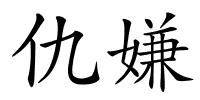 仇嫌